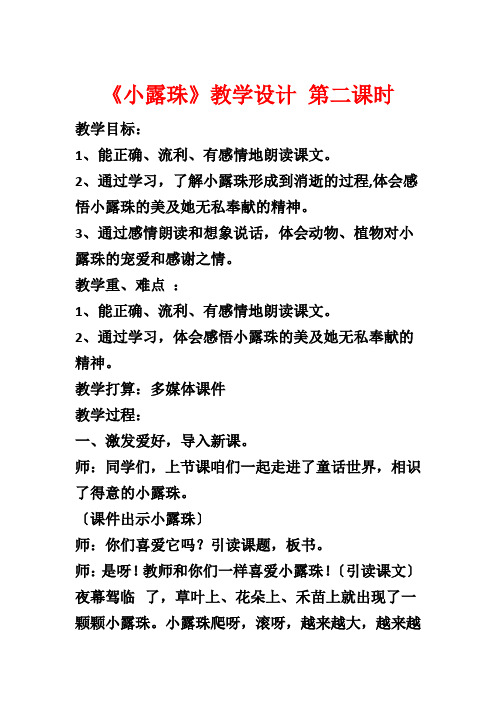 《小露珠》教学设计 第二课时

教学目标：

1、能正确、流利、有感情地朗读课文。

2、通过学习，了解小露珠形成到消逝的过程,体会感悟小露珠的美及她无私奉献的精神。

3、通过感情朗读和想象说话，体会动物、植物对小露珠的宠爱和感谢之情。

教学重、难点 ：

1、能正确、流利、有感情地朗读课文。

2、通过学习，体会感悟小露珠的美及她无私奉献的精神。

教学打算：多媒体课件

教学过程：

一、激发爱好，导入新课。

师：同学们，上节课咱们一起走进了童话世界，相识了得意的小露珠。

〔课件出示小露珠〕

师：你们喜爱它吗？引读课题，板书。

师：是呀！教师和你们一样喜爱小露珠！〔引读课文〕夜幕驾临 了，草叶上、花朵上、禾苗上就出现了一颗颗小露珠。小露珠爬呀，滚呀，越来越大，越来越